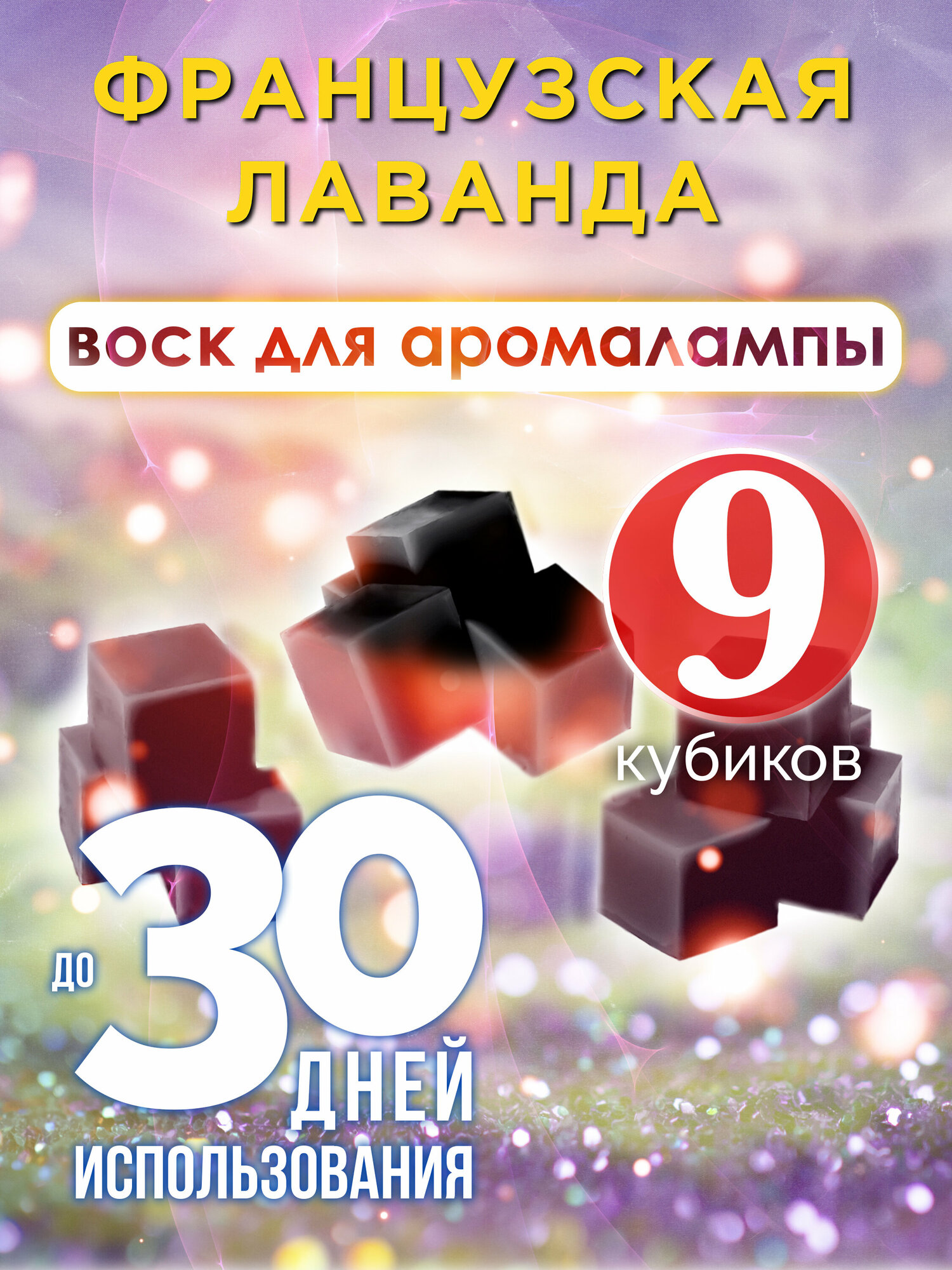 ФРАНЦУЗСКАЯ ЛАВАНДА

воск для аромалампы

9
кубиков

до 30 ДНЕЙ
ИСПОЛЬЗОВАНИЯ